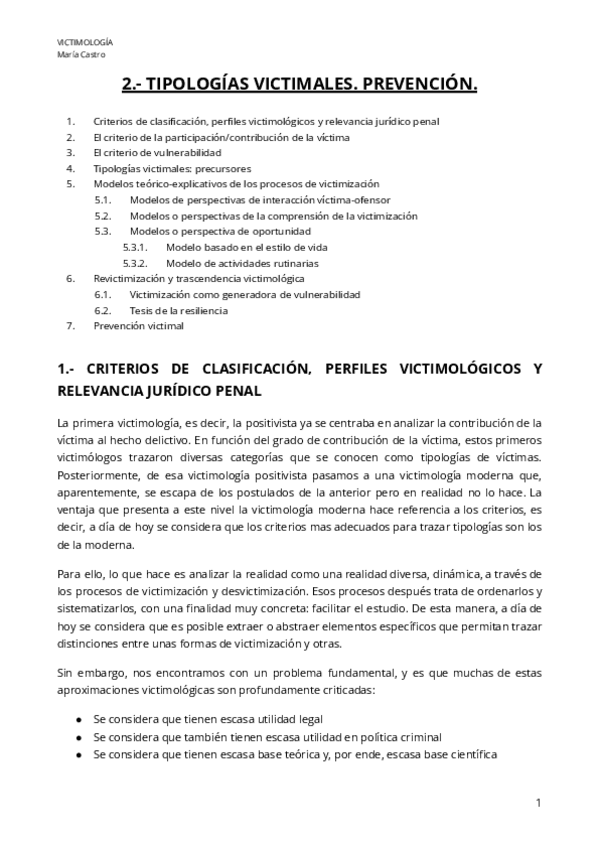 VICTIMOLOGÍA
María Castro

2.- TIPOLOGÍAS VICTIMALES. PREVENCIÓN.

1. Criterios de clasificación, perfiles victimológicos y relevancia jurídico penal
2. El criterio de la participación/contribución de la víctima
3. El criterio de vulnerabilidad
4. Tipologías victimales: precursores
5. Modelos teórico-explicativos de los procesos de victimización
5.1. Modelos de perspectivas de interacción víctima-ofensor
5.2. Modelos o perspectivas de la comprensión de la victimización
5.3. Modelos o perspectiva de oportunidad
5.3.1. Modelo basado en el estilo de vida
5.3.2. Modelo de actividades rutinarias
6. Revictimización y trascendencia victimológica
6.1. Victimización como generadora de vulnerabilidad
6.2. Tesis de la resiliencia
7. Prevención victimal

1.- CRITERIOS DE CLASIFICACIÓN, PERFILES VICTIMOLÓGICOS Y RELEVANCIA JURÍDICO PENAL

La primera victimología, es decir, la positivista ya se centraba en analizar la contribución de la víctima al hecho delictivo. En función del grado de contribución de la víctima, estos primeros victimólogos trazaron diversas categorías que se conocen como tipologías de víctimas. Posteriormente, de esa victimología positivista pasamos a una victimología moderna que, aparentemente, se escapa de los postulados de la anterior pero en realidad no lo hace. La ventaja que presenta a este nivel la victimología moderna hace referencia a los criterios, es decir, a día de hoy se considera que los criterios mas adecuados para trazar tipologías son los de la moderna.

Para ello, lo que hace es analizar la realidad como una realidad diversa, dinámica, a través de los procesos de victimización y desvictimización. Esos procesos después trata de ordenarlos y sistematizarlos, con una finalidad muy concreta: facilitar el estudio. De esta manera, a día de hoy se considera que es posible extraer o abstraer elementos específicos que permitan trazar distinciones entre unas formas de victimización y otras.

Sin embargo, nos encontramos con un problema fundamental, y es que muchas de estas aproximaciones victimológicas son profundamente criticadas:

● Se considera que tienen escasa utilidad legal
● Se considera que también tienen escasa utilidad en política criminal
● Se considera que tienen escasa base teórica y, por ende, escasa base científica

1